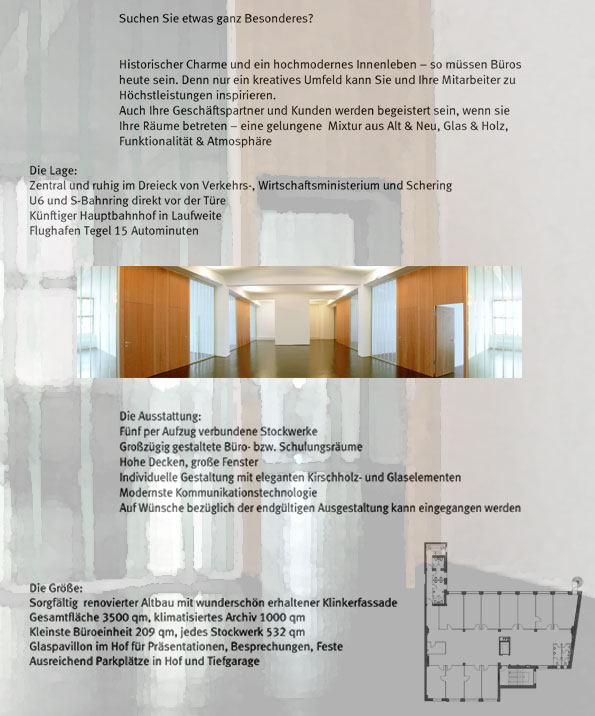 Suchen Sie etwas ganz Besonderes?

Historischer Charme und ein hochmodernes Innenleben – so müssen Büros heute sein. Denn nur ein kreatives Umfeld kann Sie und Ihre Mitarbeiter zu Höchstleistungen inspirieren.
Auch Ihre Geschäftspartner und Kunden werden begeistert sein, wenn sie Ihre Räume betreten – eine gelungene Mixtur aus Alt & Neu, Glas & Holz, Funktionalität & Atmosphäre

Die Lage:
Zentral und ruhig im Dreieck von Verkehrs-, Wirtschaftsministerium und Schering
U6 und S-Bahnring direkt vor der Türe
Künftiger Hauptbahnhof in Laufweite
Flughafen Tegel 15 Autominuten

Die Ausstattung:
Fünf per Aufzug verbundene Stockwerke
Großzügig gestaltete Büro- bzw. Schulungsräume
Hohe Decken, große Fenster
Individuelle Gestaltung mit eleganten Kirschholz- und Glaselementen
Modernste Kommunikationstechnologie
Auf Wünsche bezüglich der endgültigen Ausgestaltung kann eingegangen werden

Die Größe:
Sorgfältig renovierter Altbau mit wunderschön erhaltener Klinkerfassade
Gesamtfläche 3500 qm, klimatisiertes Archiv 1000 qm
Kleinste Büroeinheit 209 qm, jedes Stockwerk 532 qm
Glaspavillon im Hof für Präsentationen, Besprechungen, Feste
Ausreichend Parkplätze in Hof und Tiefgarage